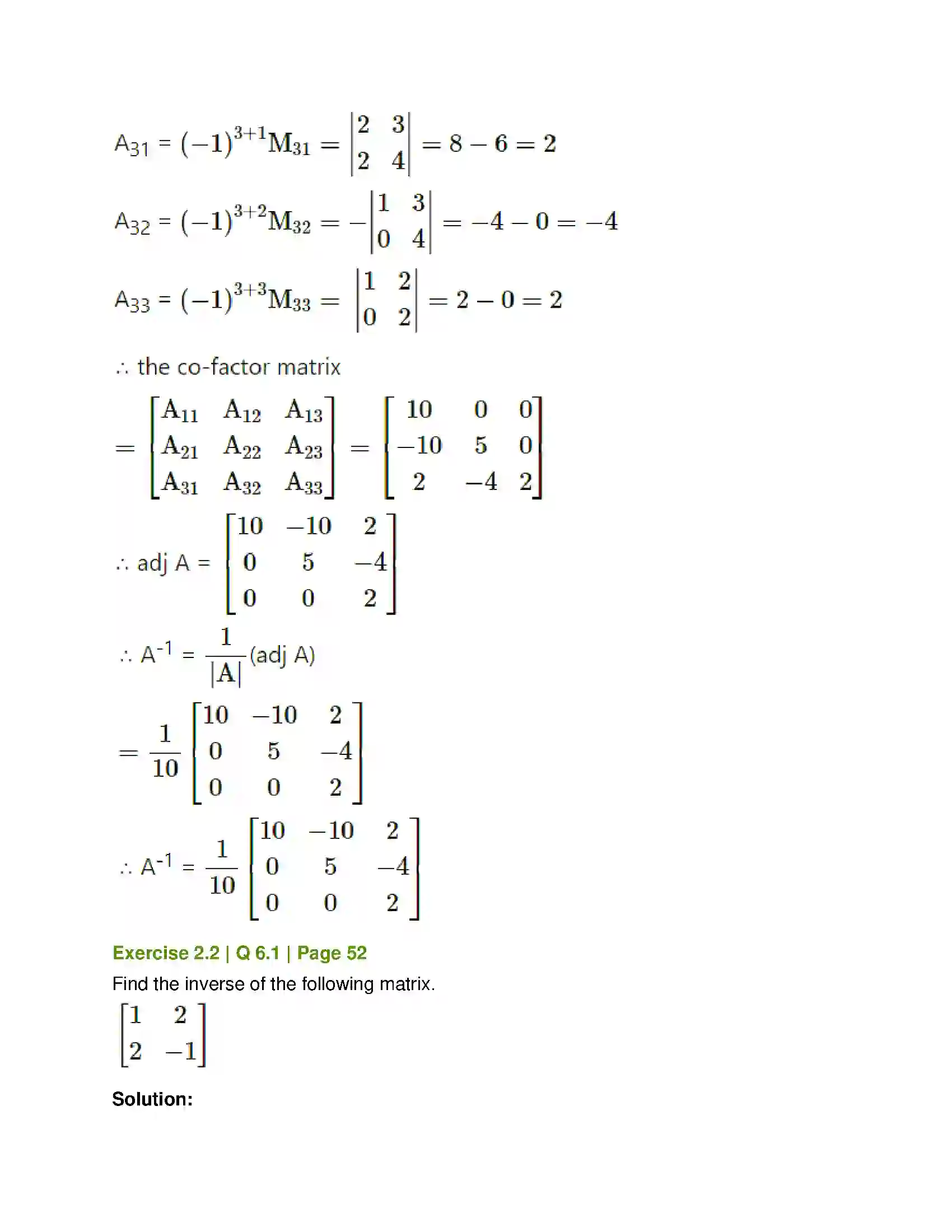 $A_{31} = (-1)^{3+1}M_{31} = \begin{vmatrix} 2 & 3 \\ 2 & 4 \end{vmatrix} = 8 - 6 = 2$

$A_{32} = (-1)^{3+2}M_{32} = -\begin{vmatrix} 1 & 3 \\ 0 & 4 \end{vmatrix} = -4 - 0 = -4$

$A_{33} = (-1)^{3+3}M_{33} = \begin{vmatrix} 1 & 2 \\ 0 & 2 \end{vmatrix} = 2 - 0 = 2$

∴ the co-factor matrix

$= \begin{bmatrix} A_{11} & A_{12} & A_{13} \\ A_{21} & A_{22} & A_{23} \\ A_{31} & A_{32} & A_{33} \end{bmatrix} = \begin{bmatrix} 10 & 0 & 0 \\ -10 & 5 & 0 \\ 2 & -4 & 2 \end{bmatrix}$

∴ adj A = $\begin{bmatrix} 10 & -10 & 2 \\ 0 & 5 & -4 \\ 0 & 0 & 2 \end{bmatrix}$

∴ $A^{-1} = \frac{1}{|A|}$(adj A)

$= \frac{1}{10}\begin{bmatrix} 10 & -10 & 2 \\ 0 & 5 & -4 \\ 0 & 0 & 2 \end{bmatrix}$

∴ $A^{-1} = \frac{1}{10}\begin{bmatrix} 10 & -10 & 2 \\ 0 & 5 & -4 \\ 0 & 0 & 2 \end{bmatrix}$

Exercise 2.2 | Q 6.1 | Page 52

Find the inverse of the following matrix.

$\begin{bmatrix} 1 & 2 \\ 2 & -1 \end{bmatrix}$

Solution: